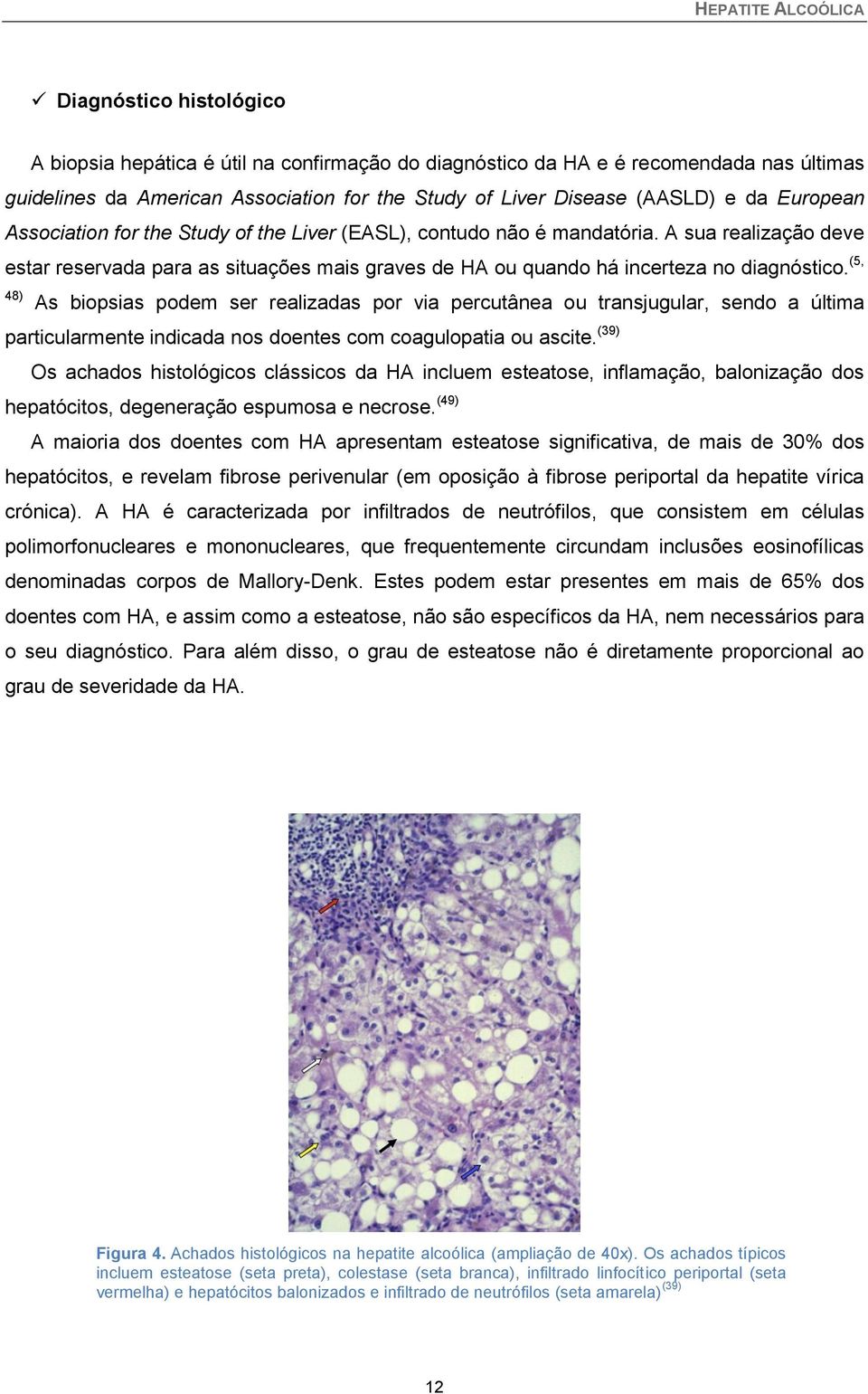 HEPATITE ALCOÓLICA

✓ Diagnóstico histológico

A biopsia hepática é útil na confirmação do diagnóstico da HA e é recomendada nas últimas guidelines da American Association for the Study of Liver Disease (AASLD) e da European Association for the Study of the Liver (EASL), contudo não é mandatória. A sua realização deve estar reservada para as situações mais graves de HA ou quando há incerteza no diagnóstico.$^{(5, 48)}$ As biopsias podem ser realizadas por via percutânea ou transjugular, sendo a última particularmente indicada nos doentes com coagulopatia ou ascite.$^{(39)}$

Os achados histológicos clássicos da HA incluem esteatose, inflamação, balonização dos hepatócitos, degeneração espumosa e necrose.$^{(49)}$

A maioria dos doentes com HA apresentam esteatose significativa, de mais de 30% dos hepatócitos, e revelam fibrose perivenular (em oposição à fibrose periportal da hepatite vírica crónica). A HA é caracterizada por infiltrados de neutrófilos, que consistem em células polimorfonucleares e mononucleares, que frequentemente circundam inclusões eosinofílicas denominadas corpos de Mallory-Denk. Estes podem estar presentes em mais de 65% dos doentes com HA, e assim como a esteatose, não são específicos da HA, nem necessários para o seu diagnóstico. Para além disso, o grau de esteatose não é diretamente proporcional ao grau de severidade da HA.

Figura 4. Achados histológicos na hepatite alcoólica (ampliação de 40x). Os achados típicos incluem esteatose (seta preta), colestase (seta branca), infiltrado linfocítico periportal (seta vermelha) e hepatócitos balonizados e infiltrado de neutrófilos (seta amarela)$^{(39)}$

12